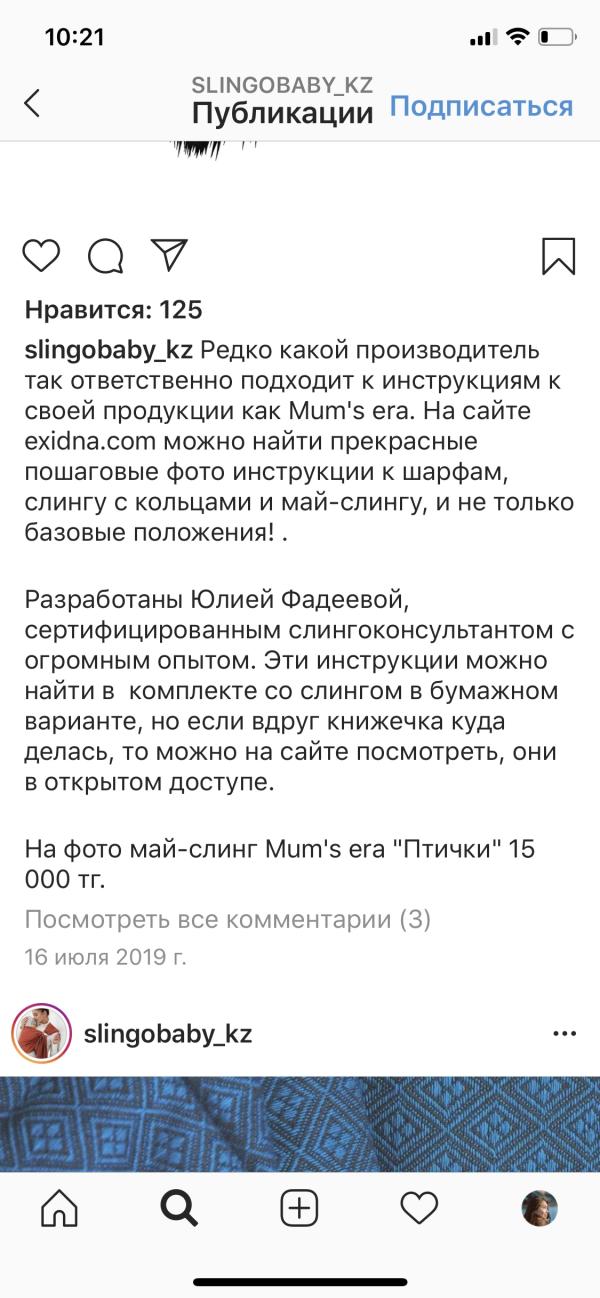 10:21

SLINGOBABY_KZ
Публикации
Подписаться

Нравится: 125

slingobaby_kz Редко какой производитель так ответственно подходит к инструкциям к своей продукции как Mum's era. На сайте exidna.com можно найти прекрасные пошаговые фото инструкции к шарфам, слингу с кольцами и май-слингу, и не только базовые положения! .

Разработаны Юлией Фадеевой, сертифицированным слингоконсультантом с огромным опытом. Эти инструкции можно найти в комплекте со слингом в бумажном варианте, но если вдруг книжечка куда делась, то можно на сайте посмотреть, они в открытом доступе.

На фото май-слинг Mum's era "Птички" 15 000 тг.

Посмотреть все комментарии (3)

16 июля 2019 г.

slingobaby_kz